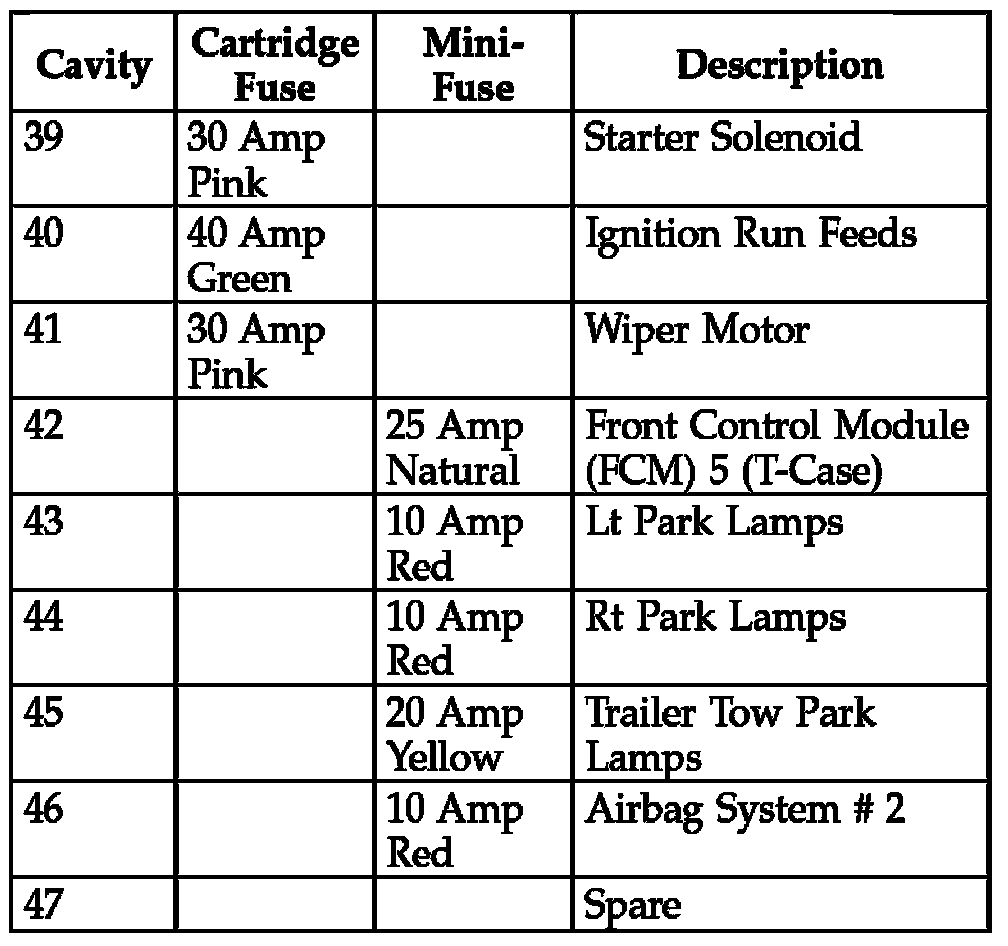 | Cavity | Cartridge Fuse | Mini-Fuse | Description |
|---|---|---|---|
| 39 | 30 Amp Pink | | Starter Solenoid |
| 40 | 40 Amp Green | | Ignition Run Feeds |
| 41 | 30 Amp Pink | | Wiper Motor |
| 42 | | 25 Amp Natural | Front Control Module (FCM) 5 (T-Case) |
| 43 | | 10 Amp Red | Lt Park Lamps |
| 44 | | 10 Amp Red | Rt Park Lamps |
| 45 | | 20 Amp Yellow | Trailer Tow Park Lamps |
| 46 | | 10 Amp Red | Airbag System # 2 |
| 47 | | | Spare |